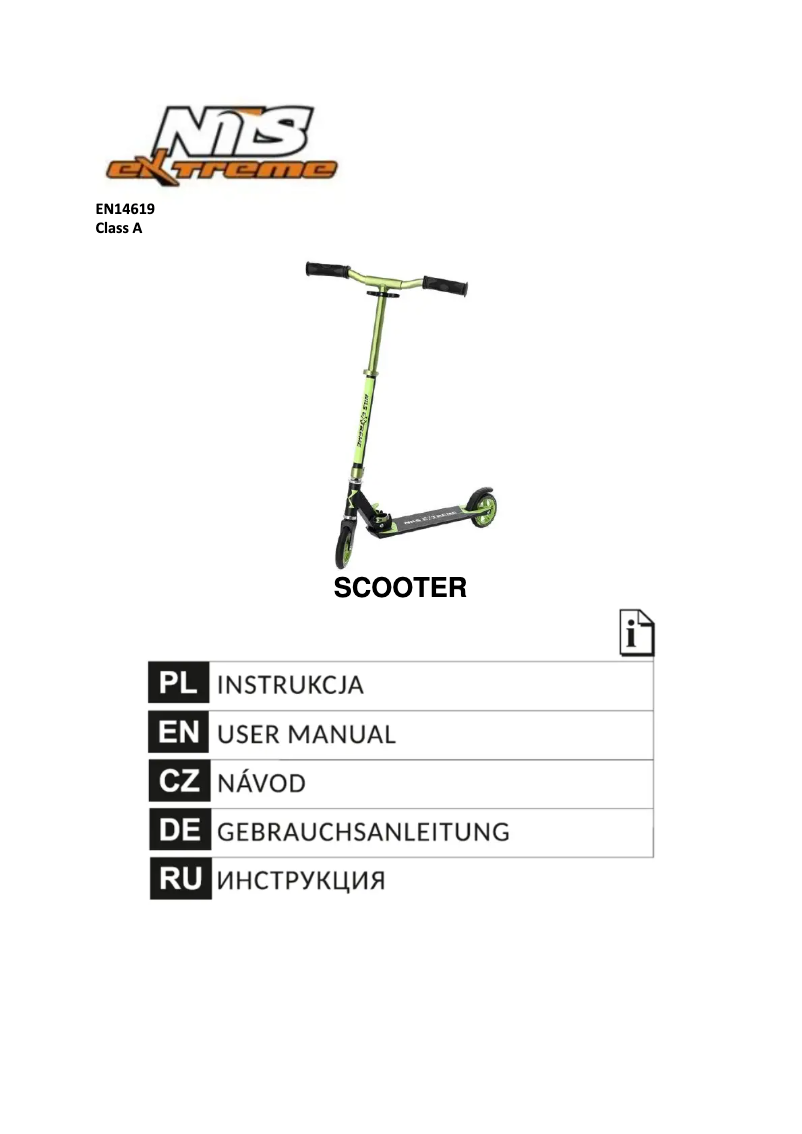 NILS extreme

EN14619
Class A

SCOOTER

i

PL INSTRUKCJA
EN USER MANUAL
CZ NÁVOD
DE GEBRAUCHSANLEITUNG
RU ИНСТРУКЦИЯ